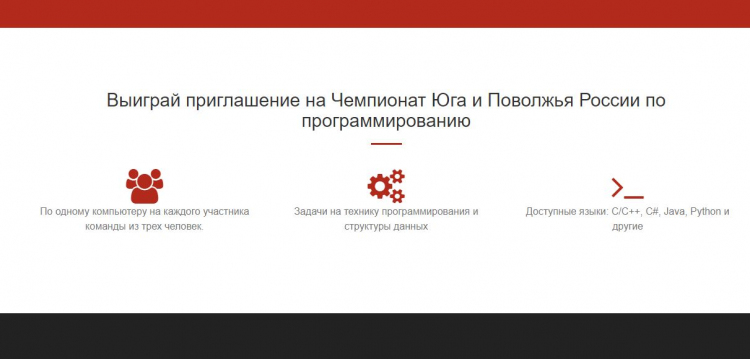 Выиграй приглашение на Чемпионат Юга и Поволжья России по программированию

По одному компьютеру на каждого участника команды из трех человек.

Задачи на технику программирования и структуры данных

Доступные языки: C/C++, C#, Java, Python и другие